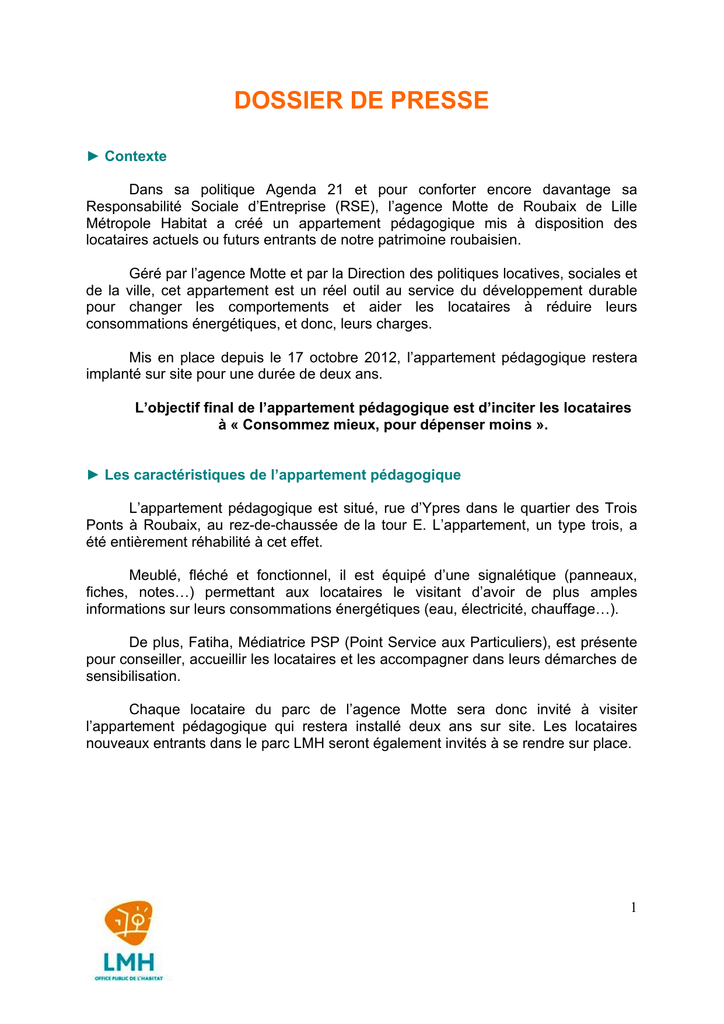 DOSSIER DE PRESSE

► Contexte

Dans sa politique Agenda 21 et pour conforter encore davantage sa Responsabilité Sociale d'Entreprise (RSE), l'agence Motte de Roubaix de Lille Métropole Habitat a créé un appartement pédagogique mis à disposition des locataires actuels ou futurs entrants de notre patrimoine roubaisien.

Géré par l'agence Motte et par la Direction des politiques locatives, sociales et de la ville, cet appartement est un réel outil au service du développement durable pour changer les comportements et aider les locataires à réduire leurs consommations énergétiques, et donc, leurs charges.

Mis en place depuis le 17 octobre 2012, l'appartement pédagogique restera implanté sur site pour une durée de deux ans.

L'objectif final de l'appartement pédagogique est d'inciter les locataires à « Consommez mieux, pour dépenser moins ».

► Les caractéristiques de l'appartement pédagogique

L'appartement pédagogique est situé, rue d'Ypres dans le quartier des Trois Ponts à Roubaix, au rez-de-chaussée de la tour E. L'appartement, un type trois, a été entièrement réhabilité à cet effet.

Meublé, fléché et fonctionnel, il est équipé d'une signalétique (panneaux, fiches, notes…) permettant aux locataires le visitant d'avoir de plus amples informations sur leurs consommations énergétiques (eau, électricité, chauffage…).

De plus, Fatiha, Médiatrice PSP (Point Service aux Particuliers), est présente pour conseiller, accueillir les locataires et les accompagner dans leurs démarches de sensibilisation.

Chaque locataire du parc de l'agence Motte sera donc invité à visiter l'appartement pédagogique qui restera installé deux ans sur site. Les locataires nouveaux entrants dans le parc LMH seront également invités à se rendre sur place.

1

LMH
OFFICE PUBLIC DE L'HABITAT